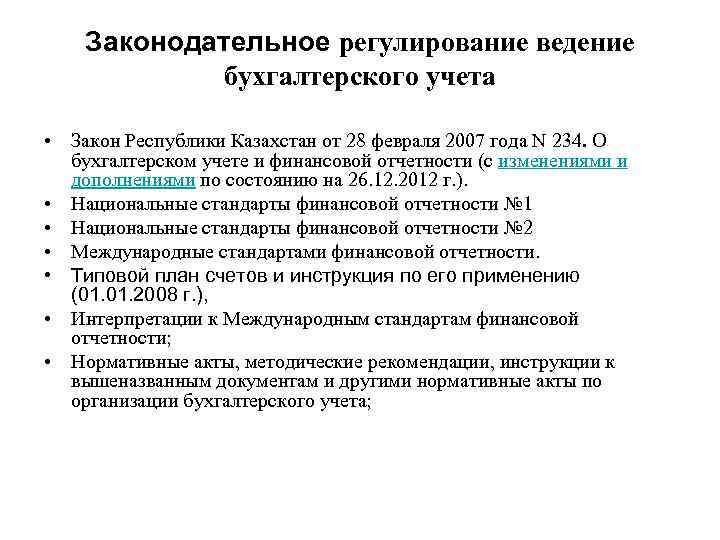 Законодательное регулирование ведение бухгалтерского учета

• Закон Республики Казахстан от 28 февраля 2007 года N 234. О бухгалтерском учете и финансовой отчетности (с изменениями и дополнениями по состоянию на 26.12.2012 г.).
• Национальные стандарты финансовой отчетности №1
• Национальные стандарты финансовой отчетности №2
• Международные стандартами финансовой отчетности.
• Типовой план счетов и инструкция по его применению (01.01.2008 г.),
• Интерпретации к Международным стандартам финансовой отчетности;
• Нормативные акты, методические рекомендации, инструкции к вышеназванным документам и другими нормативные акты по организации бухгалтерского учета;